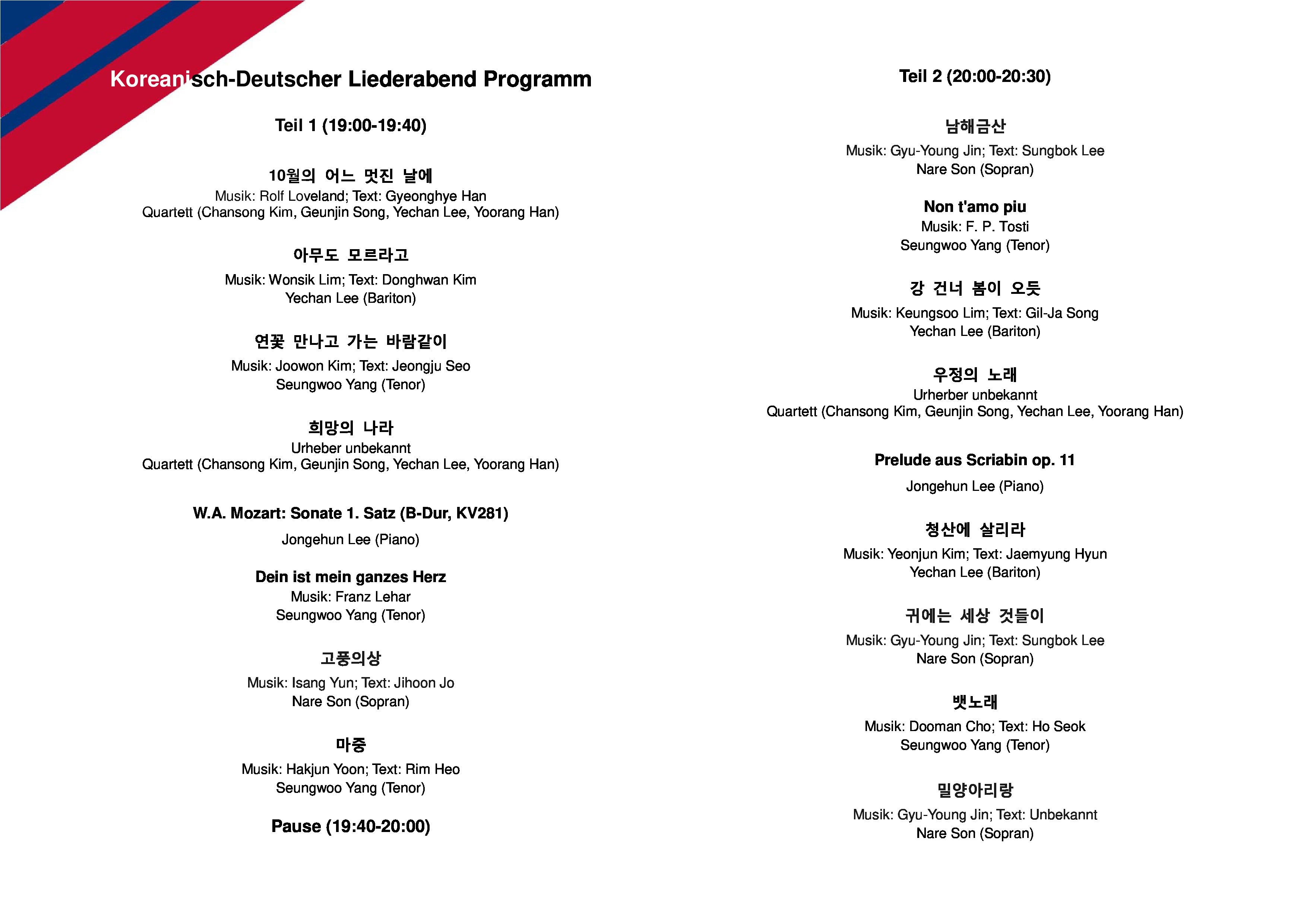 Koreanisch-Deutscher Liederabend Programm

Teil 1 (19:00-19:40)

10월의 어느 멋진 날에
Musik: Rolf Loveland; Text: Gyeonghye Han
Quartett (Chansong Kim, Geunjin Song, Yechan Lee, Yoorang Han)

아무도 모르라고
Musik: Wonsik Lim; Text: Donghwan Kim
Yechan Lee (Bariton)

연꽃 만나고 가는 바람같이
Musik: Joowon Kim; Text: Jeongju Seo
Seungwoo Yang (Tenor)

희망의 나라
Urheber unbekannt
Quartett (Chansong Kim, Geunjin Song, Yechan Lee, Yoorang Han)

W.A. Mozart: Sonate 1. Satz (B-Dur, KV281)
Jongehun Lee (Piano)

Dein ist mein ganzes Herz
Musik: Franz Lehar
Seungwoo Yang (Tenor)

고풍의상
Musik: Isang Yun; Text: Jihoon Jo
Nare Son (Sopran)

마중
Musik: Hakjun Yoon; Text: Rim Heo
Seungwoo Yang (Tenor)

Pause (19:40-20:00)

Teil 2 (20:00-20:30)

남해금산
Musik: Gyu-Young Jin; Text: Sungbok Lee
Nare Son (Sopran)

Non t'amo piu
Musik: F. P. Tosti
Seungwoo Yang (Tenor)

강 건너 봄이 오듯
Musik: Keungsoo Lim; Text: Gil-Ja Song
Yechan Lee (Bariton)

우정의 노래
Urherber unbekannt
Quartett (Chansong Kim, Geunjin Song, Yechan Lee, Yoorang Han)

Prelude aus Scriabin op. 11
Jongehun Lee (Piano)

청산에 살리라
Musik: Yeonjun Kim; Text: Jaemyung Hyun
Yechan Lee (Bariton)

귀에는 세상 것들이
Musik: Gyu-Young Jin; Text: Sungbok Lee
Nare Son (Sopran)

뱃노래
Musik: Dooman Cho; Text: Ho Seok
Seungwoo Yang (Tenor)

밀양아리랑
Musik: Gyu-Young Jin; Text: Unbekannt
Nare Son (Sopran)